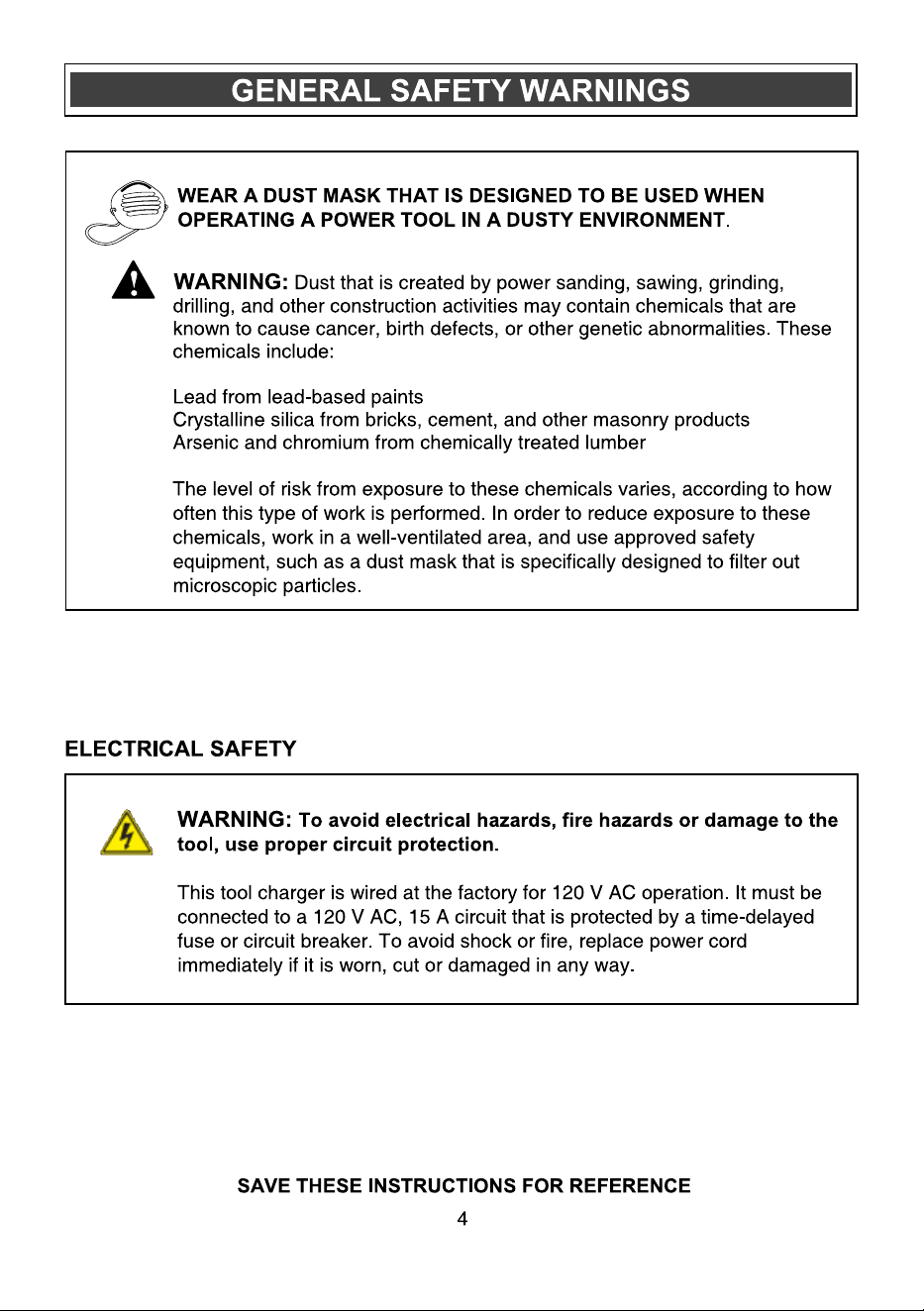 GENERAL SAFETY WARNINGS

WEAR A DUST MASK THAT IS DESIGNED TO BE USED WHEN OPERATING A POWER TOOL IN A DUSTY ENVIRONMENT.

WARNING: Dust that is created by power sanding, sawing, grinding, drilling, and other construction activities may contain chemicals that are known to cause cancer, birth defects, or other genetic abnormalities. These chemicals include:

Lead from lead-based paints
Crystalline silica from bricks, cement, and other masonry products
Arsenic and chromium from chemically treated lumber

The level of risk from exposure to these chemicals varies, according to how often this type of work is performed. In order to reduce exposure to these chemicals, work in a well-ventilated area, and use approved safety equipment, such as a dust mask that is specifically designed to filter out microscopic particles.

ELECTRICAL SAFETY

WARNING: To avoid electrical hazards, fire hazards or damage to the tool, use proper circuit protection.

This tool charger is wired at the factory for 120 V AC operation. It must be connected to a 120 V AC, 15 A circuit that is protected by a time-delayed fuse or circuit breaker. To avoid shock or fire, replace power cord immediately if it is worn, cut or damaged in any way.

SAVE THESE INSTRUCTIONS FOR REFERENCE
4